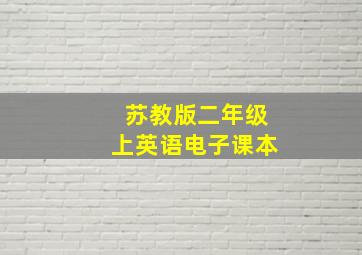 苏教版二年级
上英语电子课本